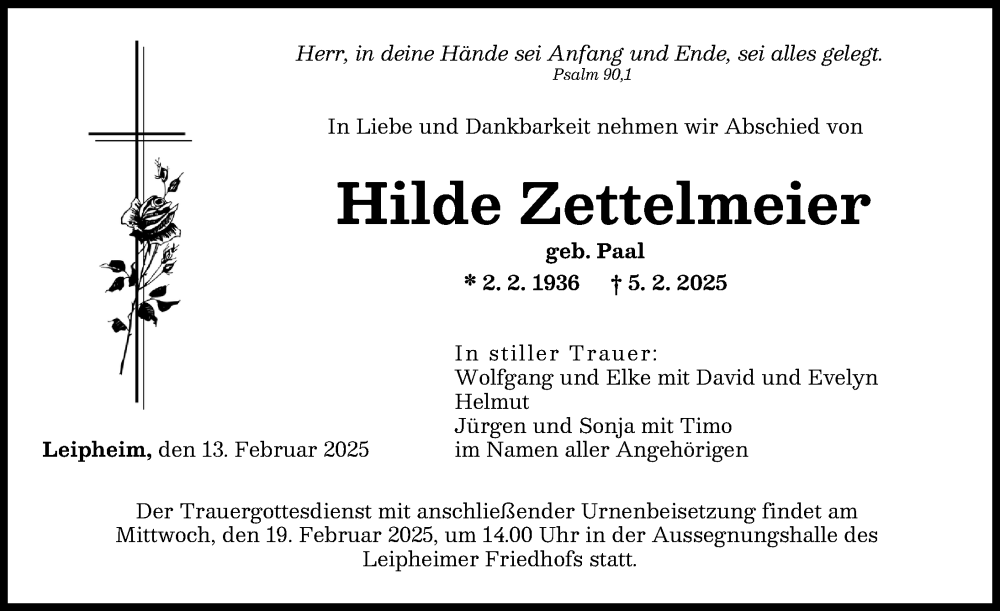 Herr, in deine Hände sei Anfang und Ende, sei alles gelegt.
Psalm 90,1

In Liebe und Dankbarkeit nehmen wir Abschied von

Hilde Zettelmeier
geb. Paal
* 2. 2. 1936 † 5. 2. 2025

In stiller Trauer:
Wolfgang und Elke mit David und Evelyn
Helmut
Jürgen und Sonja mit Timo
im Namen aller Angehörigen

Leipheim, den 13. Februar 2025

Der Trauergottesdienst mit anschließender Urnenbeisetzung findet am Mittwoch, den 19. Februar 2025, um 14.00 Uhr in der Aussegnungshalle des Leipheimer Friedhofs statt.